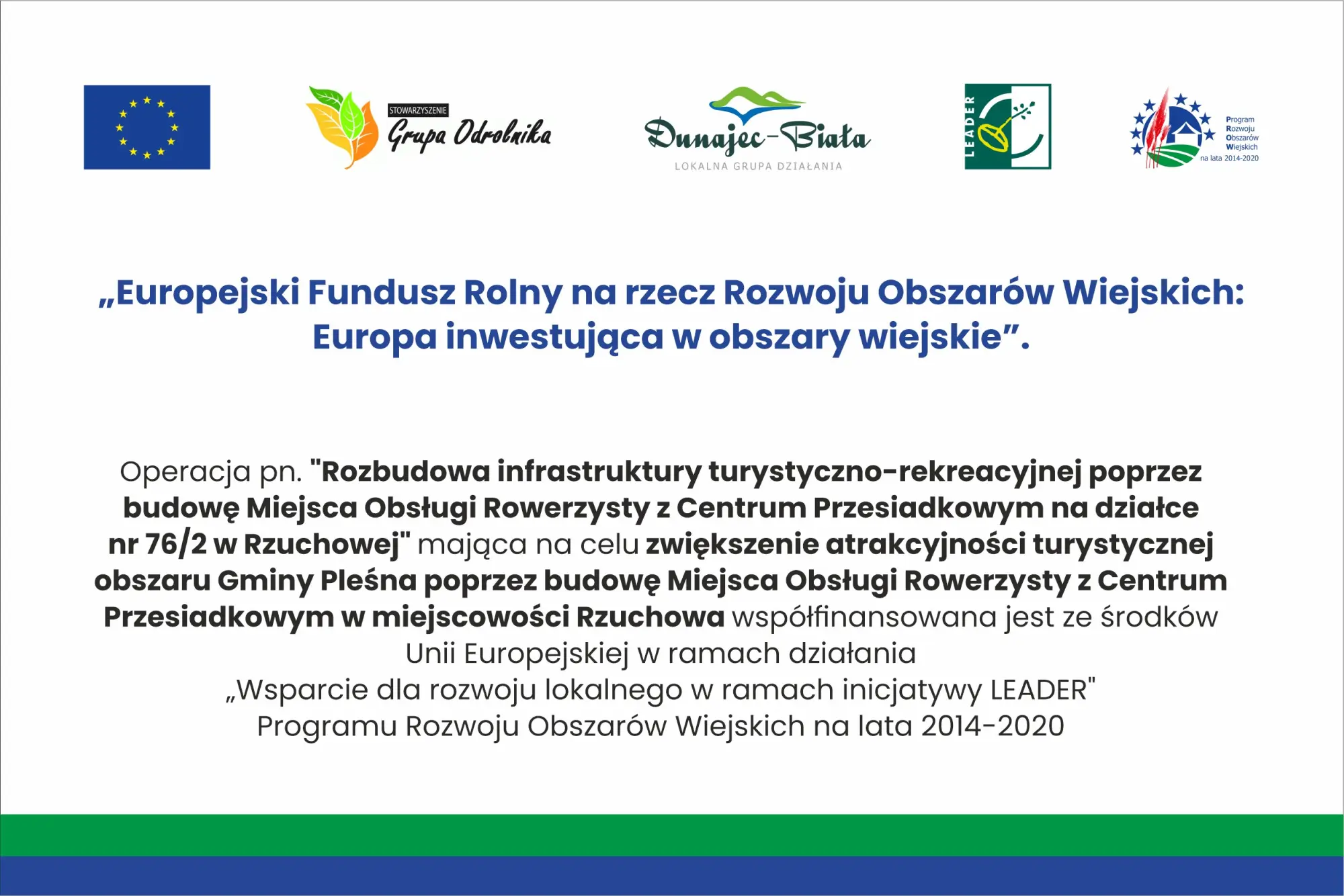 STOWARZYSZENIE
Grupa Odrolnika

Dunajec-Biała
LOKALNA GRUPA DZIAŁANIA

LEADER

Program
Rozwoju
Obszarów
Wiejskich
na lata 2014-2020

„Europejski Fundusz Rolny na rzecz Rozwoju Obszarów Wiejskich: Europa inwestująca w obszary wiejskie”.

Operacja pn. "Rozbudowa infrastruktury turystyczno-rekreacyjnej poprzez budowę Miejsca Obsługi Rowerzysty z Centrum Przesiadkowym na działce nr 76/2 w Rzuchowej" mająca na celu zwiększenie atrakcyjności turystycznej obszaru Gminy Pleśna poprzez budowę Miejsca Obsługi Rowerzysty z Centrum Przesiadkowym w miejscowości Rzuchowa współfinansowana jest ze środków Unii Europejskiej w ramach działania „Wsparcie dla rozwoju lokalnego w ramach inicjatywy LEADER" Programu Rozwoju Obszarów Wiejskich na lata 2014-2020